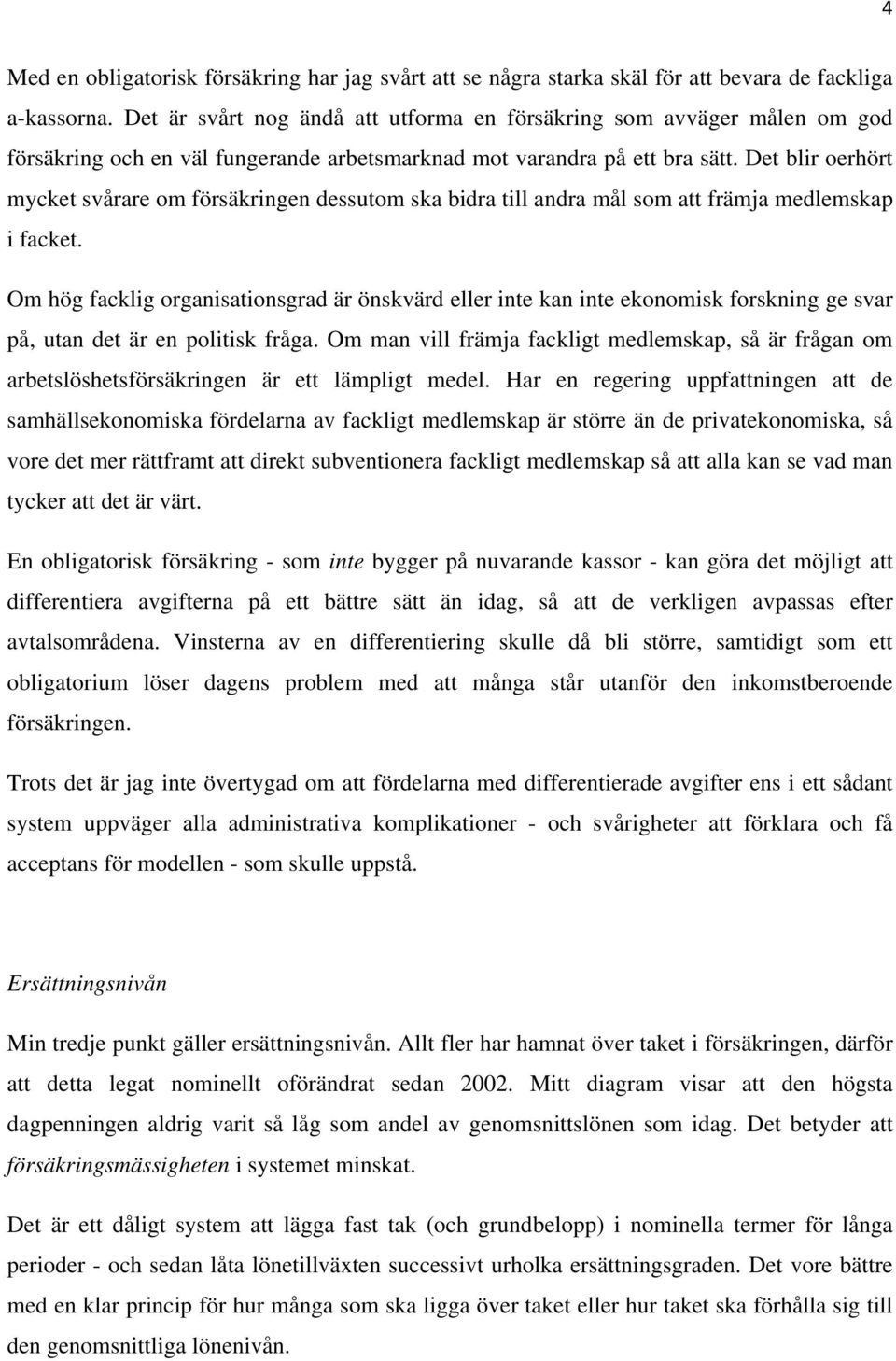 4

Med en obligatorisk försäkring har jag svårt att se några starka skäl för att bevara de fackliga a-kassorna. Det är svårt nog ändå att utforma en försäkring som avväger målen om god försäkring och en väl fungerande arbetsmarknad mot varandra på ett bra sätt. Det blir oerhört mycket svårare om försäkringen dessutom ska bidra till andra mål som att främja medlemskap i facket.

Om hög facklig organisationsgrad är önskvärd eller inte kan inte ekonomisk forskning ge svar på, utan det är en politisk fråga. Om man vill främja fackligt medlemskap, så är frågan om arbetslöshetsförsäkringen är ett lämpligt medel. Har en regering uppfattningen att de samhällsekonomiska fördelarna av fackligt medlemskap är större än de privatekonomiska, så vore det mer rättframt att direkt subventionera fackligt medlemskap så att alla kan se vad man tycker att det är värt.

En obligatorisk försäkring - som inte bygger på nuvarande kassor - kan göra det möjligt att differentiera avgifterna på ett bättre sätt än idag, så att de verkligen avpassas efter avtalsområdena. Vinsterna av en differentiering skulle då bli större, samtidigt som ett obligatorium löser dagens problem med att många står utanför den inkomstberoende försäkringen.

Trots det är jag inte övertygad om att fördelarna med differentierade avgifter ens i ett sådant system uppväger alla administrativa komplikationer - och svårigheter att förklara och få acceptans för modellen - som skulle uppstå.

Ersättningsnivån

Min tredje punkt gäller ersättningsnivån. Allt fler har hamnat över taket i försäkringen, därför att detta legat nominellt oförändrat sedan 2002. Mitt diagram visar att den högsta dagpenningen aldrig varit så låg som andel av genomsnittslönen som idag. Det betyder att försäkringsmässigheten i systemet minskat.

Det är ett dåligt system att lägga fast tak (och grundbelopp) i nominella termer för långa perioder - och sedan låta lönetillväxten successivt urholka ersättningsgraden. Det vore bättre med en klar princip för hur många som ska ligga över taket eller hur taket ska förhålla sig till den genomsnittliga lönenivån.